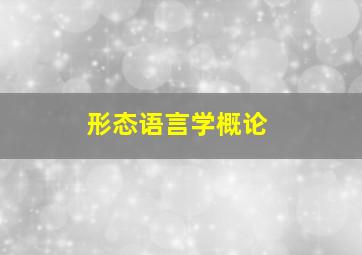 形态语言学概论